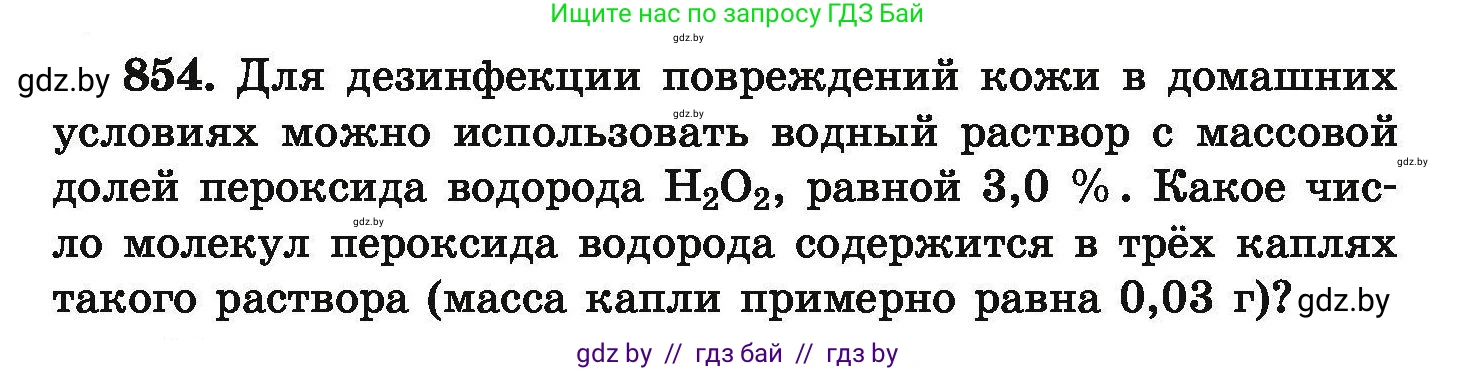 Ищите нас по запросу ГДЗ Бай

gdz.by

gdz.by **854.** Для дезинфекции повреждений кожи в домашних условиях можно использовать водный раствор с массовой долей пероксида водорода $H_2O_2$, равной 3,0 %. Какое число молекул пероксида водорода содержится в трёх каплях такого раствора (масса капли примерно равна 0,03 г)? gdz.by

gdz.by

gdz.by

gdz.by

gdz by // гдз бай // гдз by